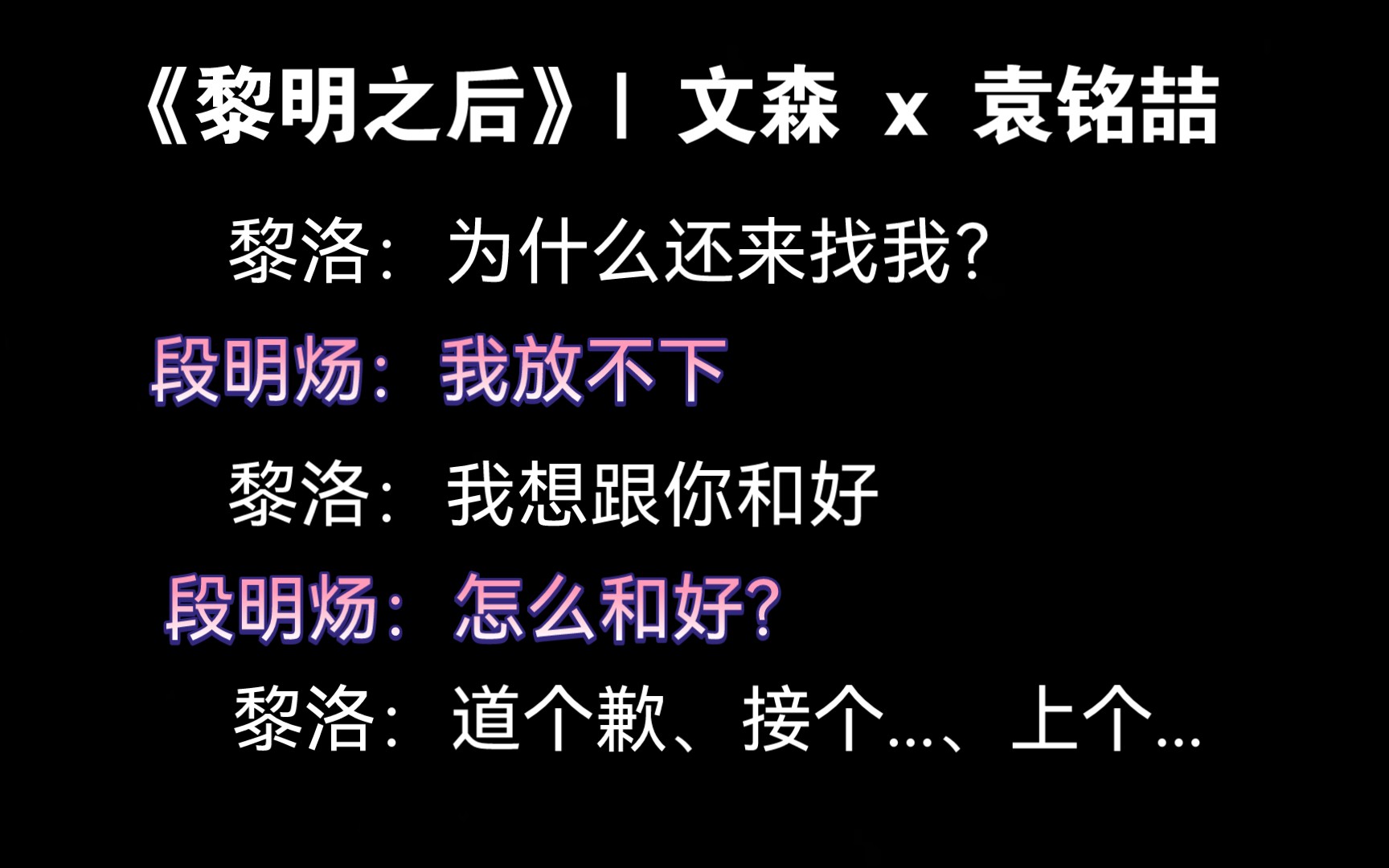 《黎明之后》| 文森 x 袁铭喆

黎洛：为什么还来找我？

段明炀：我放不下

黎洛：我想跟你和好

段明炀：怎么和好？

黎洛：道个歉、接个…、上个…